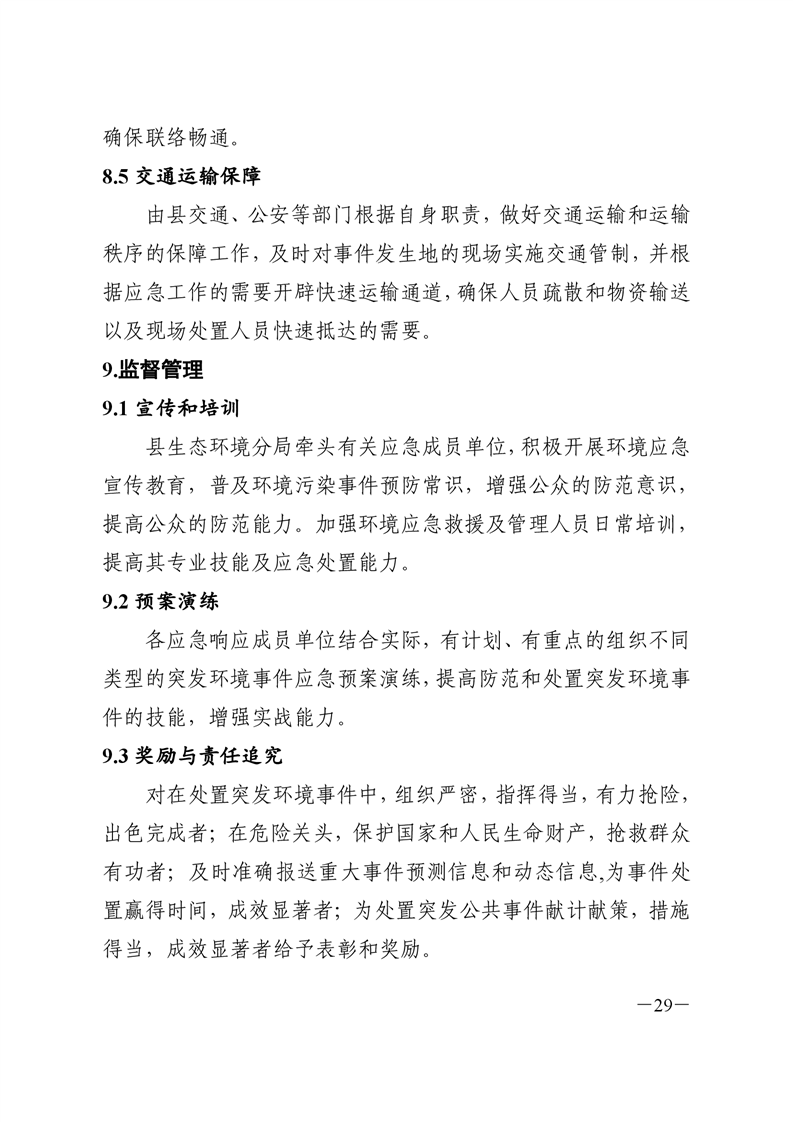 确保联络畅通。

8.5 交通运输保障

由县交通、公安等部门根据自身职责，做好交通运输和运输秩序的保障工作，及时对事件发生地的现场实施交通管制，并根据应急工作的需要开辟快速运输通道，确保人员疏散和物资输送以及现场处置人员快速抵达的需要。

9.监督管理

9.1 宣传和培训

县生态环境分局牵头有关应急成员单位，积极开展环境应急宣传教育，普及环境污染事件预防常识，增强公众的防范意识，提高公众的防范能力。加强环境应急救援及管理人员日常培训，提高其专业技能及应急处置能力。

9.2 预案演练

各应急响应成员单位结合实际，有计划、有重点的组织不同类型的突发环境事件应急预案演练，提高防范和处置突发环境事件的技能，增强实战能力。

9.3 奖励与责任追究

对在处置突发环境事件中，组织严密，指挥得当，有力抢险，出色完成者；在危险关头，保护国家和人民生命财产，抢救群众有功者；及时准确报送重大事件预测信息和动态信息,为事件处置赢得时间，成效显著者；为处置突发公共事件献计献策，措施得当，成效显著者给予表彰和奖励。

—29—